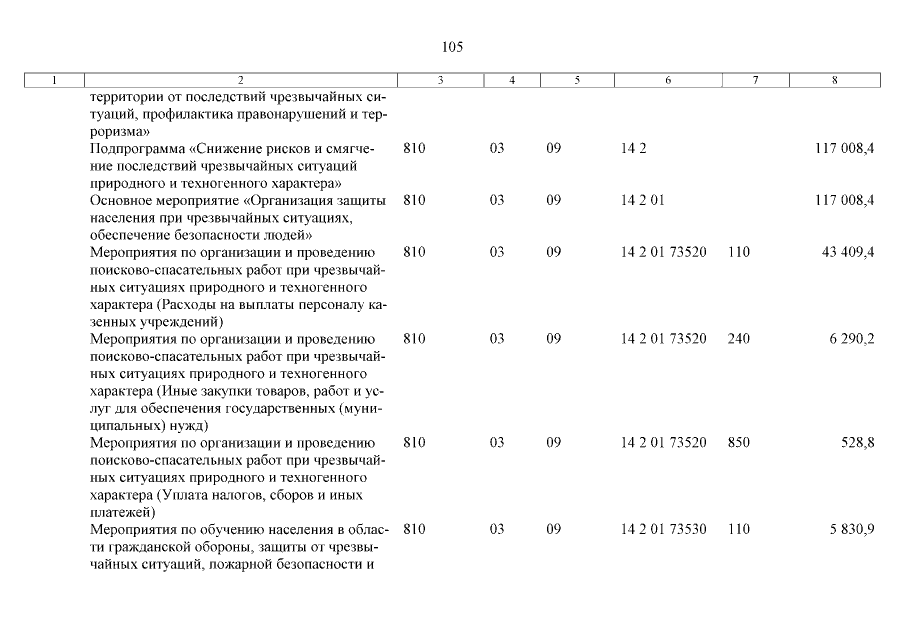 105

| 1 | 2 | 3 | 4 | 5 | 6 | 7 | 8 |
|---|---|---|---|---|---|---|---|
| | территории от последствий чрезвычайных ситуаций, профилактика правонарушений и терроризма» | | | | | | |
| | Подпрограмма «Снижение рисков и смягчение последствий чрезвычайных ситуаций природного и техногенного характера» | 810 | 03 | 09 | 14 2 | | 117 008,4 |
| | Основное мероприятие «Организация защиты населения при чрезвычайных ситуациях, обеспечение безопасности людей» | 810 | 03 | 09 | 14 2 01 | | 117 008,4 |
| | Мероприятия по организации и проведению поисково-спасательных работ при чрезвычайных ситуациях природного и техногенного характера (Расходы на выплаты персоналу казенных учреждений) | 810 | 03 | 09 | 14 2 01 73520 | 110 | 43 409,4 |
| | Мероприятия по организации и проведению поисково-спасательных работ при чрезвычайных ситуациях природного и техногенного характера (Иные закупки товаров, работ и услуг для обеспечения государственных (муниципальных) нужд) | 810 | 03 | 09 | 14 2 01 73520 | 240 | 6 290,2 |
| | Мероприятия по организации и проведению поисково-спасательных работ при чрезвычайных ситуациях природного и техногенного характера (Уплата налогов, сборов и иных платежей) | 810 | 03 | 09 | 14 2 01 73520 | 850 | 528,8 |
| | Мероприятия по обучению населения в области гражданской обороны, защиты от чрезвычайных ситуаций, пожарной безопасности и | 810 | 03 | 09 | 14 2 01 73530 | 110 | 5 830,9 |